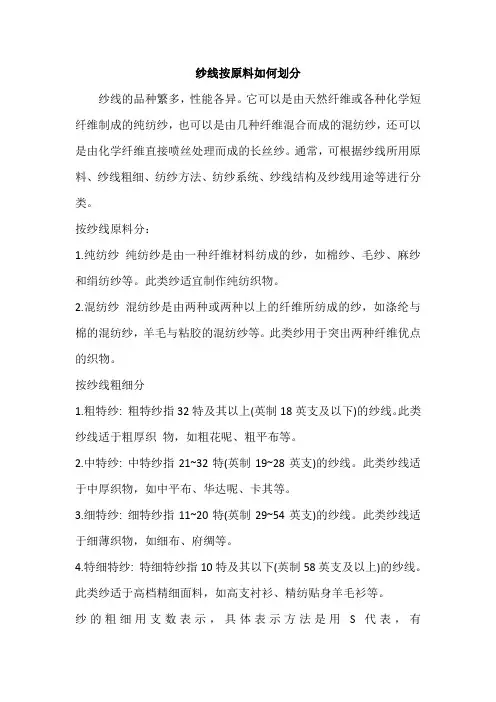 纱线按原料如何划分

纱线的品种繁多，性能各异。它可以是由天然纤维或各种化学短纤维制成的纯纺纱，也可以是由几种纤维混合而成的混纺纱，还可以是由化学纤维直接喷丝处理而成的长丝纱。通常，可根据纱线所用原料、纱线粗细、纺纱方法、纺纱系统、纱线结构及纱线用途等进行分类。

按纱线原料分：

1.纯纺纱 纯纺纱是由一种纤维材料纺成的纱，如棉纱、毛纱、麻纱和绢纺纱等。此类纱适宜制作纯纺织物。

2.混纺纱 混纺纱是由两种或两种以上的纤维所纺成的纱，如涤纶与棉的混纺纱，羊毛与粘胶的混纺纱等。此类纱用于突出两种纤维优点的织物。

按纱线粗细分

1.粗特纱: 粗特纱指 32 特及其以上(英制 18 英支及以下)的纱线。此类纱线适于粗厚织 物，如粗花呢、粗平布等。

2.中特纱: 中特纱指 21~32 特(英制 19~28 英支)的纱线。此类纱线适于中厚织物，如中平布、华达呢、卡其等。

3.细特纱: 细特纱指 11~20 特(英制 29~54 英支)的纱线。此类纱线适于细薄织物，如细布、府绸等。

4.特细特纱: 特细特纱指 10 特及其以下(英制 58 英支及以上)的纱线。此类纱适于高档精细面料，如高支衬衫、精纺贴身羊毛衫等。

纱的粗细用支数表示，具体表示方法是用 S 代表，有